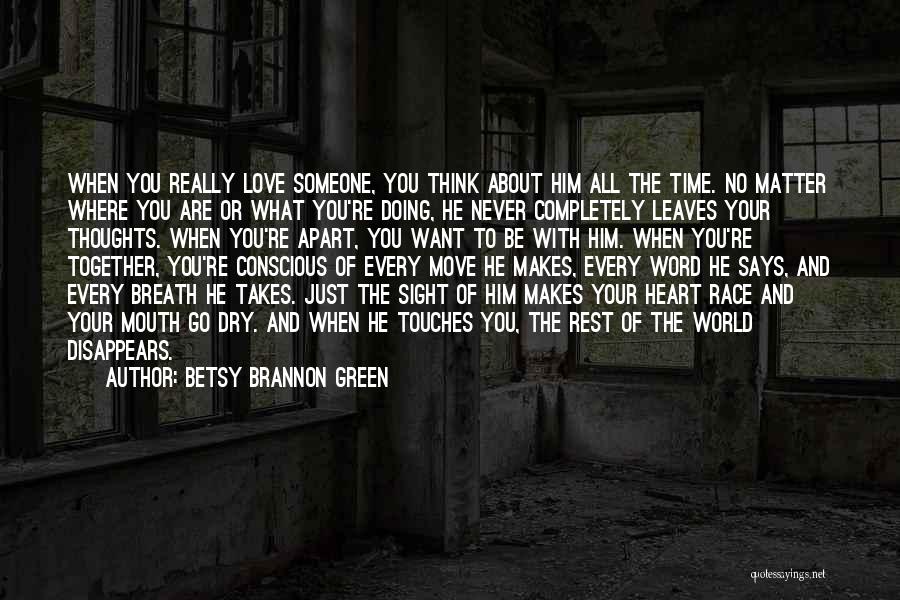 WHEN YOU REALLY LOVE SOMEONE, YOU THINK ABOUT HIM ALL THE TIME. NO MATTER WHERE YOU ARE OR WHAT YOU'RE DOING, HE NEVER COMPLETELY LEAVES YOUR THOUGHTS. WHEN YOU'RE APART, YOU WANT TO BE WITH HIM. WHEN YOU'RE TOGETHER, YOU'RE CONSCIOUS OF EVERY MOVE HE MAKES, EVERY WORD HE SAYS, AND EVERY BREATH HE TAKES. JUST THE SIGHT OF HIM MAKES YOUR HEART RACE AND YOUR MOUTH GO DRY. AND WHEN HE TOUCHES YOU, THE REST OF THE WORLD DISAPPEARS.

AUTHOR: BETSY BRANNON GREEN

quotessayings.net